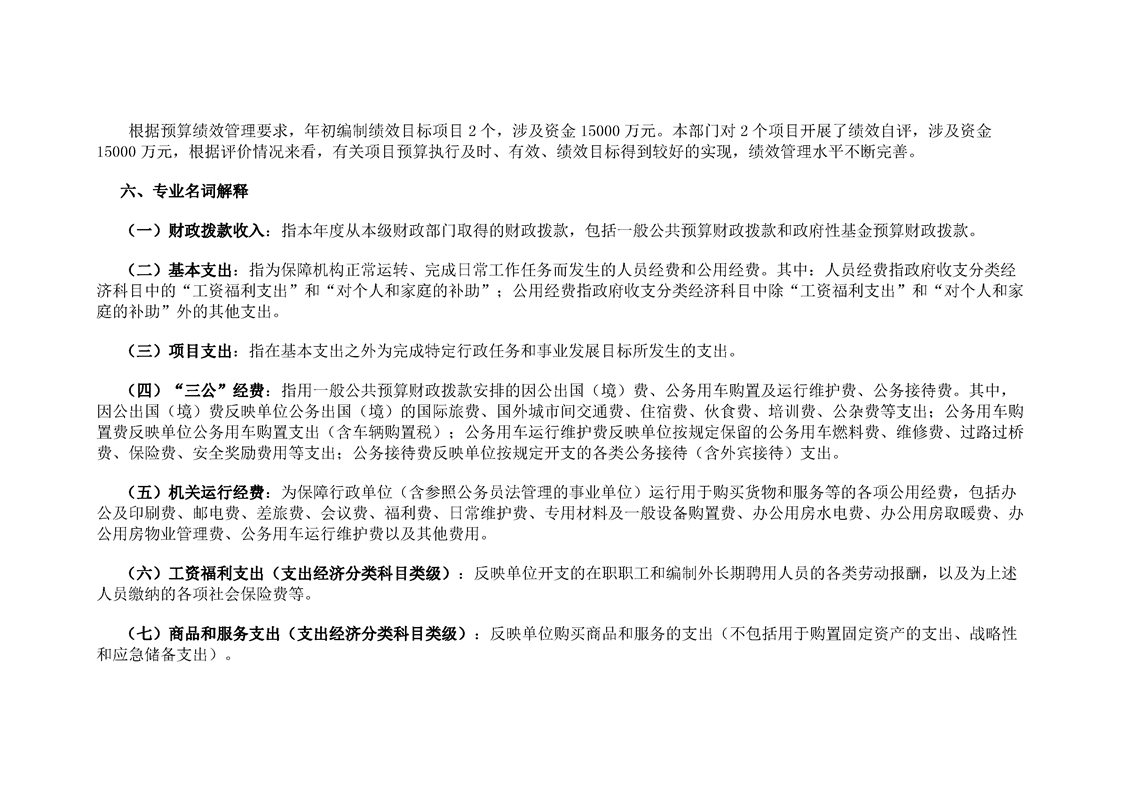 根据预算绩效管理要求，年初编制绩效目标项目 2 个，涉及资金 15000 万元。本部门对 2 个项目开展了绩效自评，涉及资金 15000 万元，根据评价情况来看，有关项目预算执行及时、有效、绩效目标得到较好的实现，绩效管理水平不断完善。

六、专业名词解释

（一）财政拨款收入：指本年度从本级财政部门取得的财政拨款，包括一般公共预算财政拨款和政府性基金预算财政拨款。

（二）基本支出：指为保障机构正常运转、完成日常工作任务而发生的人员经费和公用经费。其中：人员经费指政府收支分类经济科目中的“工资福利支出”和“对个人和家庭的补助”；公用经费指政府收支分类经济科目中除“工资福利支出”和“对个人和家庭的补助”外的其他支出。

（三）项目支出：指在基本支出之外为完成特定行政任务和事业发展目标所发生的支出。

（四）“三公”经费：指用一般公共预算财政拨款安排的因公出国（境）费、公务用车购置及运行维护费、公务接待费。其中，因公出国（境）费反映单位公务出国（境）的国际旅费、国外城市间交通费、住宿费、伙食费、培训费、公杂费等支出；公务用车购置费反映单位公务用车购置支出（含车辆购置税）；公务用车运行维护费反映单位按规定保留的公务用车燃料费、维修费、过路过桥费、保险费、安全奖励费用等支出；公务接待费反映单位按规定开支的各类公务接待（含外宾接待）支出。

（五）机关运行经费：为保障行政单位（含参照公务员法管理的事业单位）运行用于购买货物和服务等的各项公用经费，包括办公及印刷费、邮电费、差旅费、会议费、福利费、日常维护费、专用材料及一般设备购置费、办公用房水电费、办公用房取暖费、办公用房物业管理费、公务用车运行维护费以及其他费用。

（六）工资福利支出（支出经济分类科目类级）：反映单位开支的在职职工和编制外长期聘用人员的各类劳动报酬，以及为上述人员缴纳的各项社会保险费等。

（七）商品和服务支出（支出经济分类科目类级）：反映单位购买商品和服务的支出（不包括用于购置固定资产的支出、战略性和应急储备支出）。